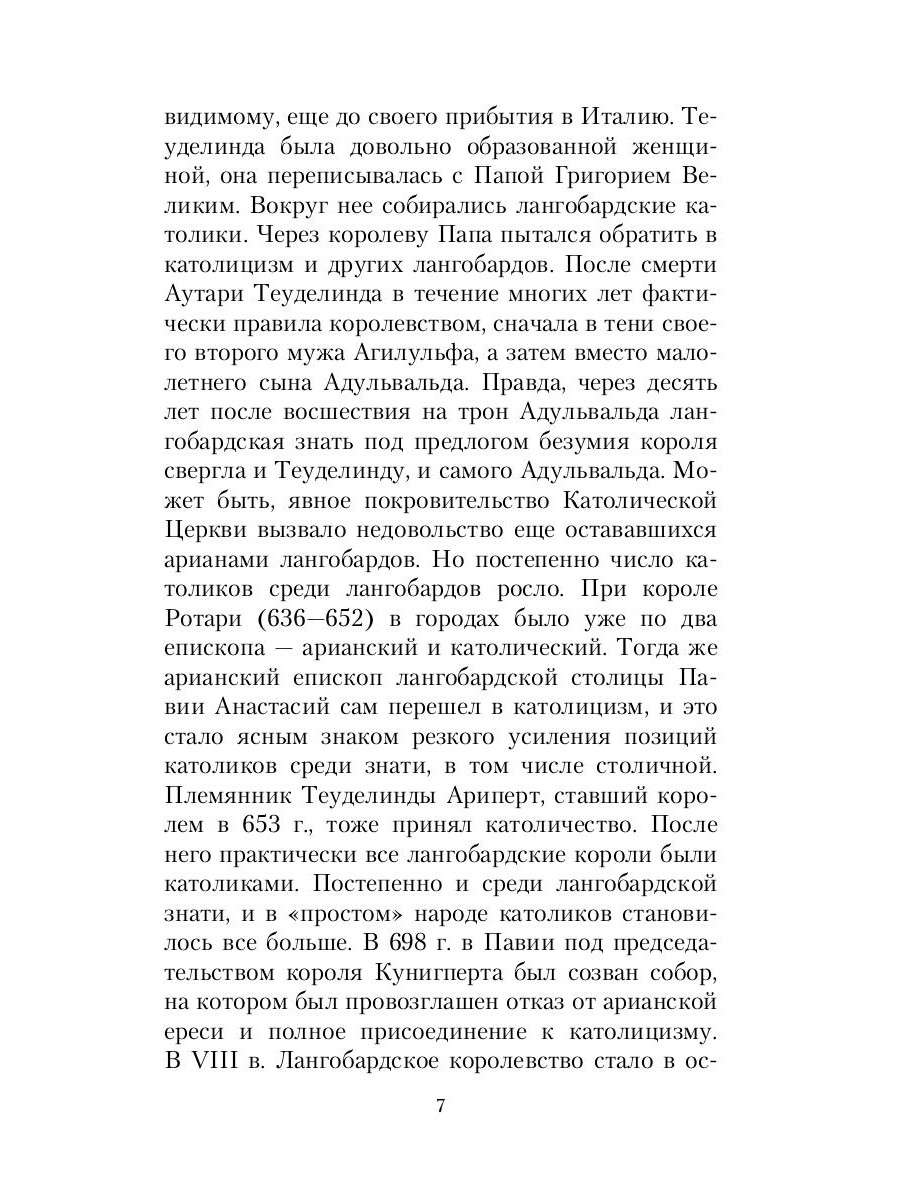 видимому, еще до своего прибытия в Италию. Теуделинда была довольно образованной женщиной, она переписывалась с Папой Григорием Великим. Вокруг нее собирались лангобардские католики. Через королеву Папа пытался обратить в католицизм и других лангобардов. После смерти Аутари Теуделинда в течение многих лет фактически правила королевством, сначала в тени своего второго мужа Агилульфа, а затем вместо малолетнего сына Адульвальда. Правда, через десять лет после восшествия на трон Адульвальда лангобардская знать под предлогом безумия короля свергла и Теуделинду, и самого Адульвальда. Может быть, явное покровительство Католической Церкви вызвало недовольство еще остававшихся арианами лангобардов. Но постепенно число католиков среди лангобардов росло. При короле Ротари (636—652) в городах было уже по два епископа — арианский и католический. Тогда же арианский епископ лангобардской столицы Павии Анастасий сам перешел в католицизм, и это стало ясным знаком резкого усиления позиций католиков среди знати, в том числе столичной. Племянник Теуделинды Ариперт, ставший королем в 653 г., тоже принял католичество. После него практически все лангобардские короли были католиками. Постепенно и среди лангобардской знати, и в «простом» народе католиков становилось все больше. В 698 г. в Павии под председательством короля Кунигперта был созван собор, на котором был провозглашен отказ от арианской ереси и полное присоединение к католицизму. В VIII в. Лангобардское королевство стало в ос-

7